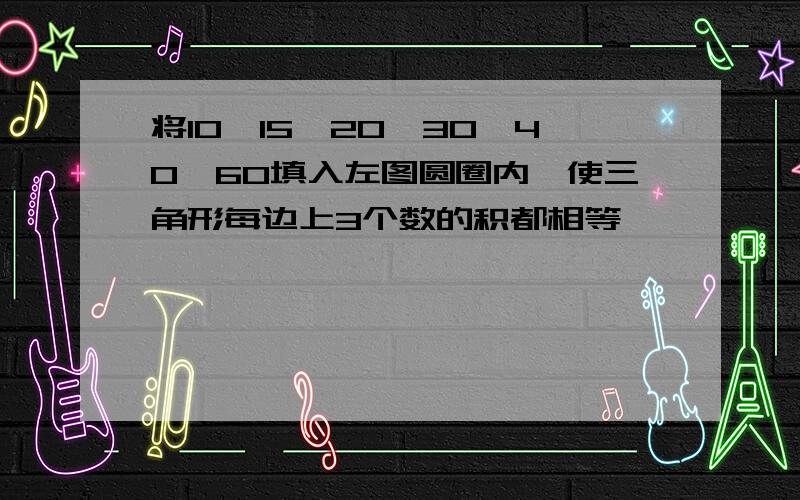 将10、15、20、30、40、60填入左图圆圈内，使三角形每边上3个数的积都相等